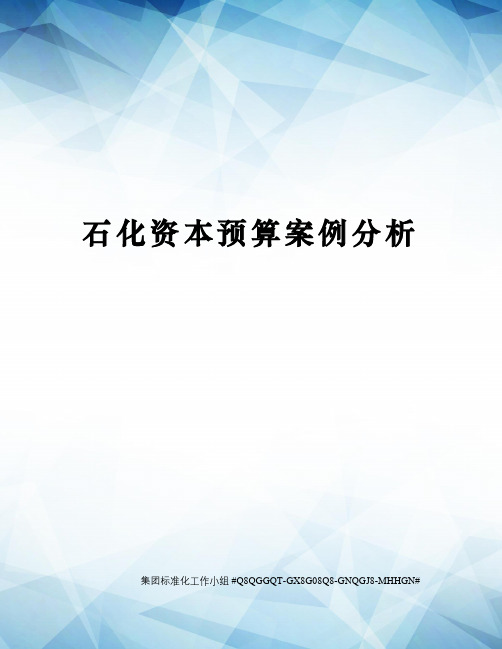 石化资本预算案例分析

集团标准化工作小组 #Q8QGGQT-GX8G08Q8-GNQGJ8-MHHGN#